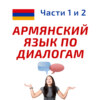 Части 1 и 2

АРМЯНСКИЙ ЯЗЫК ПО ДИАЛОГАМ